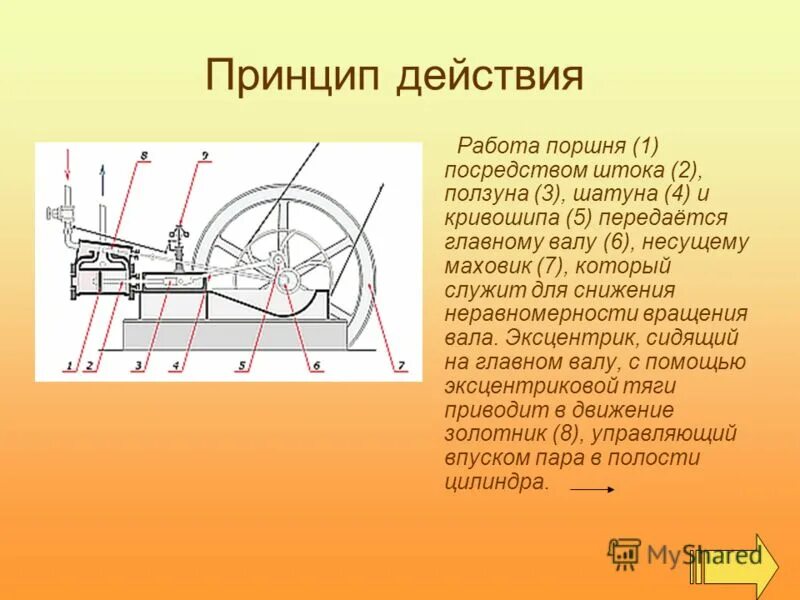 Принцип действия

8
9
1
2
3
4
5
6
7

Работа поршня (1) посредством штока (2), ползуна (3), шатуна (4) и кривошипа (5) передаётся главному валу (6), несущему маховик (7), который служит для снижения неравномерности вращения вала. Эксцентрик, сидящий на главном валу, с помощью эксцентриковой тяги приводит в движение золотник (8), управляющий впуском пара в полости цилиндра.

MyShared